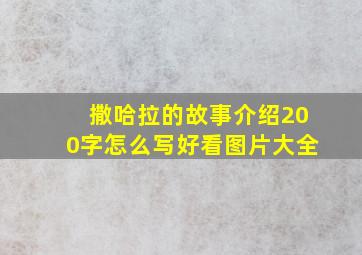 撒哈拉的故事介绍200字怎么写好看图片大全